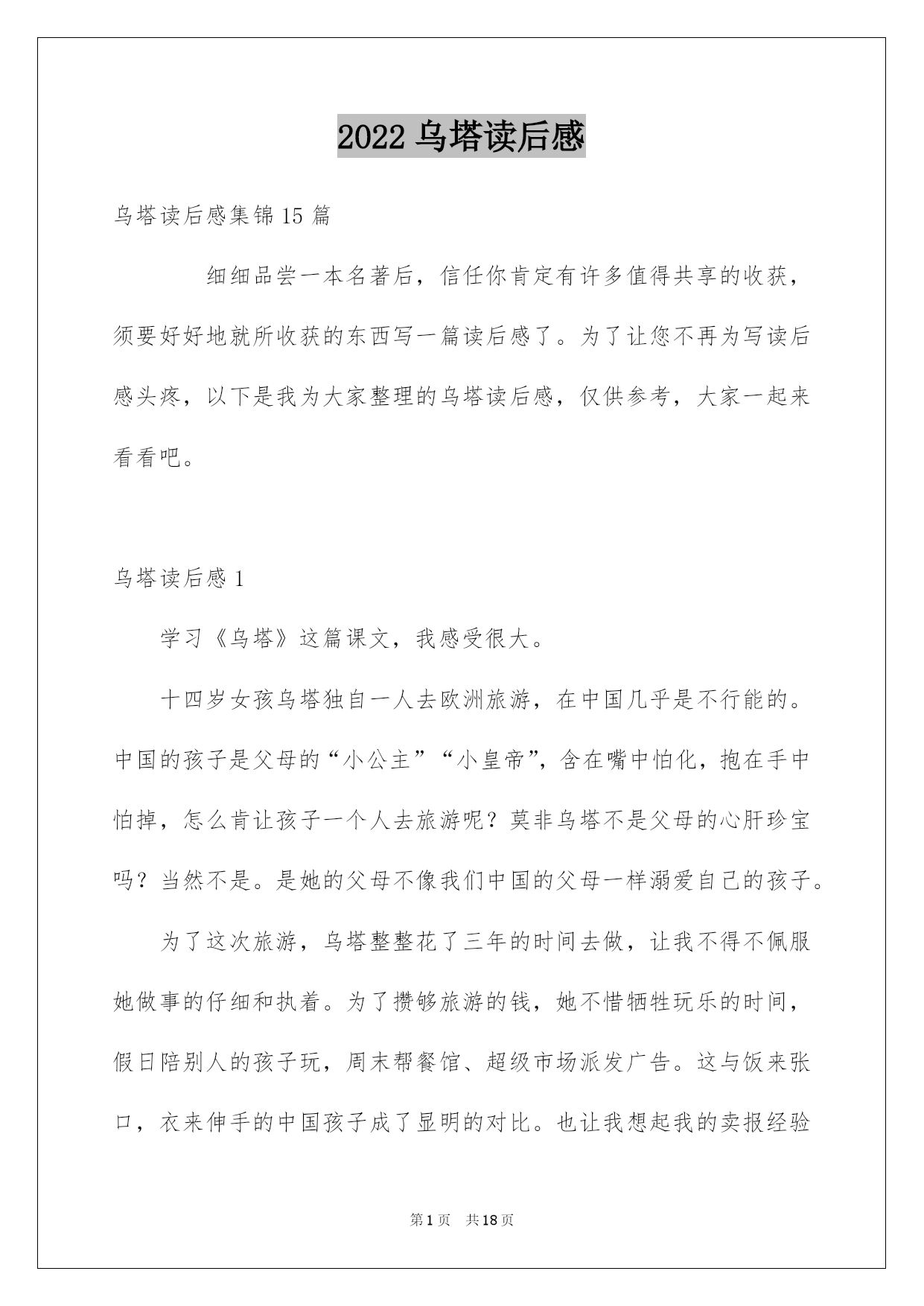 2022 乌塔读后感

乌塔读后感集锦 15 篇

细细品尝一本名著后，信任你肯定有许多值得共享的收获，须要好好地就所收获的东西写一篇读后感了。为了让您不再为写读后感头疼，以下是我为大家整理的乌塔读后感，仅供参考，大家一起来看看吧。

乌塔读后感 1

学习《乌塔》这篇课文，我感受很大。

十四岁女孩乌塔独自一人去欧洲旅游，在中国几乎是不行能的。中国的孩子是父母的“小公主”“小皇帝”，含在嘴中怕化，抱在手中怕掉，怎么肯让孩子一个人去旅游呢？莫非乌塔不是父母的心肝珍宝吗？当然不是。是她的父母不像我们中国的父母一样溺爱自己的孩子。

为了这次旅游，乌塔整整花了三年的时间去做，让我不得不佩服她做事的仔细和执着。为了攒够旅游的钱，她不惜牺牲玩乐的时间，假日陪别人的孩子玩，周末帮餐馆、超级市场派发广告。这与饭来张口，衣来伸手的中国孩子成了显明的对比。也让我想起我的卖报经验

第 1 页　共 18 页